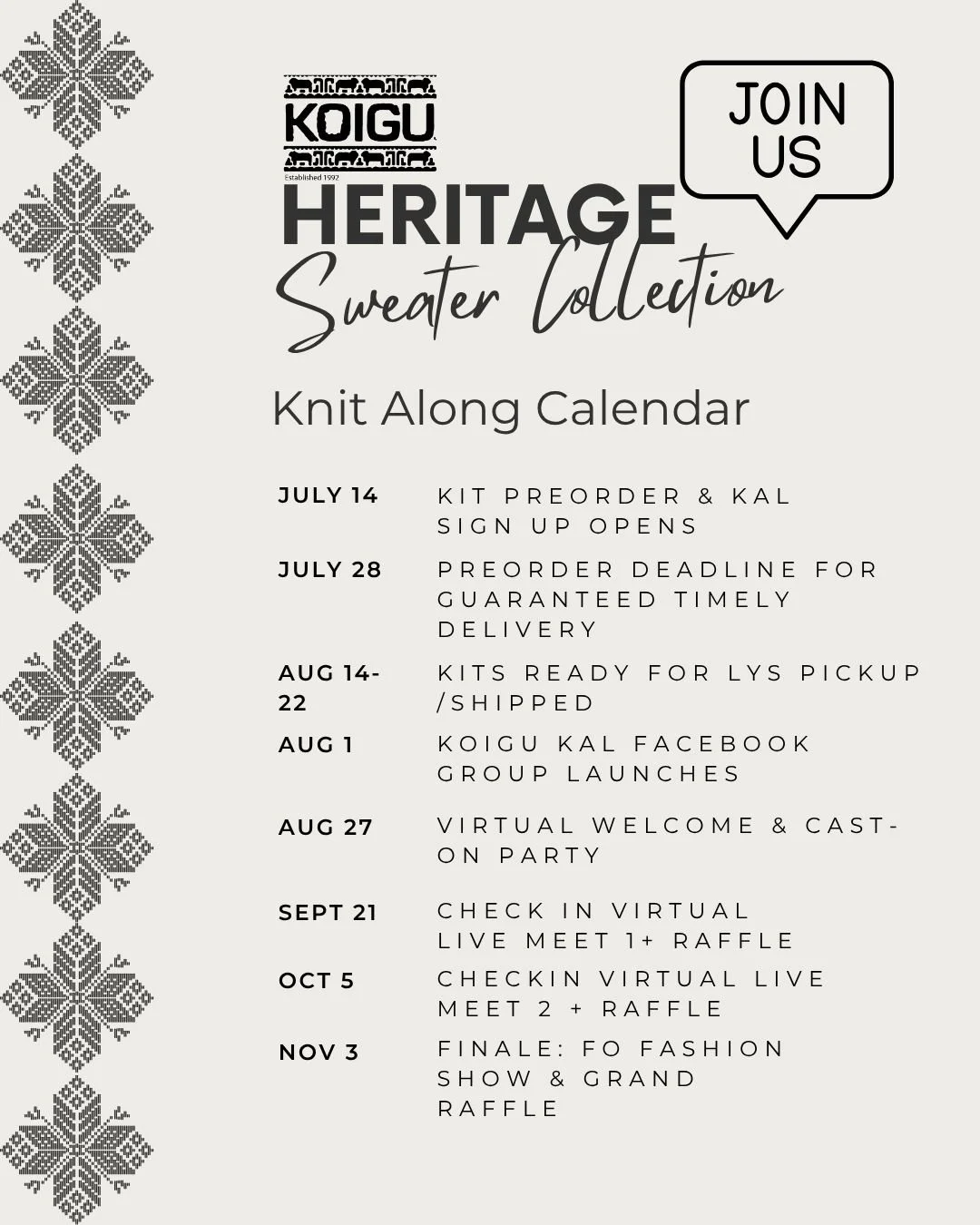 KOIGU
Established 1992

JOIN US

HERITAGE
Sweater Collection

Knit Along Calendar

| | |
|---|---|
| JULY 14 | KIT PREORDER & KAL SIGN UP OPENS |
| JULY 28 | PREORDER DEADLINE FOR GUARANTEED TIMELY DELIVERY |
| AUG 14-22 | KITS READY FOR LYS PICKUP /SHIPPED |
| AUG 1 | KOIGU KAL FACEBOOK GROUP LAUNCHES |
| AUG 27 | VIRTUAL WELCOME & CAST-ON PARTY |
| SEPT 21 | CHECK IN VIRTUAL LIVE MEET 1+ RAFFLE |
| OCT 5 | CHECKIN VIRTUAL LIVE MEET 2 + RAFFLE |
| NOV 3 | FINALE: FO FASHION SHOW & GRAND RAFFLE |